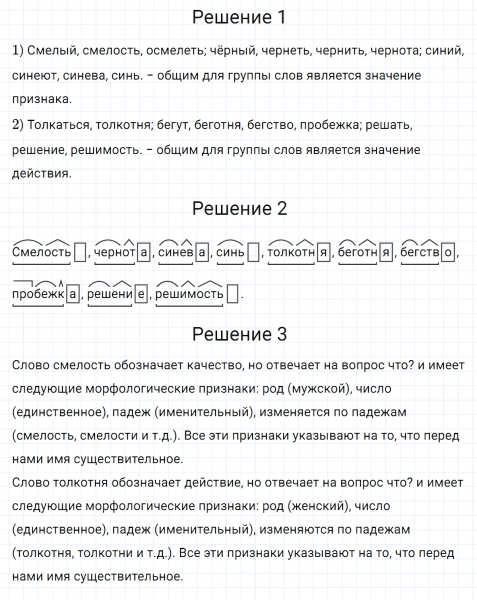 Решение 1

1) Смелый, смелость, осмелеть; чёрный, чернеть, чернить, чернота; синий, синеют, синева, синь. – общим для группы слов является значение признака.
2) Толкаться, толкотня; бегут, беготня, бегство, пробежка; решать, решение, решимость. – общим для группы слов является значение действия.

Решение 2

Смелость, чернота, синева, синь, толкотня, беготня, бегство, пробежка, решение, решимость.

Решение 3

Слово смелость обозначает качество, но отвечает на вопрос что? и имеет следующие морфологические признаки: род (мужской), число (единственное), падеж (именительный), изменяется по падежам (смелость, смелости и т.д.). Все эти признаки указывают на то, что перед нами имя существительное.
Слово толкотня обозначает действие, но отвечает на вопрос что? и имеет следующие морфологические признаки: род (женский), число (единственное), падеж (именительный), изменяются по падежам (толкотня, толкотни и т.д.). Все эти признаки указывают на то, что перед нами имя существительное.